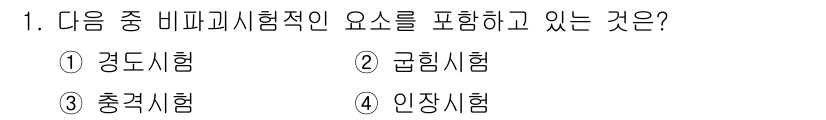 1. 다음 중 비파괴시험적인 요소를 포함하고 있는 것은?

① 경도시험
② 굽힘시험
③ 충격시험
④ 인장시험